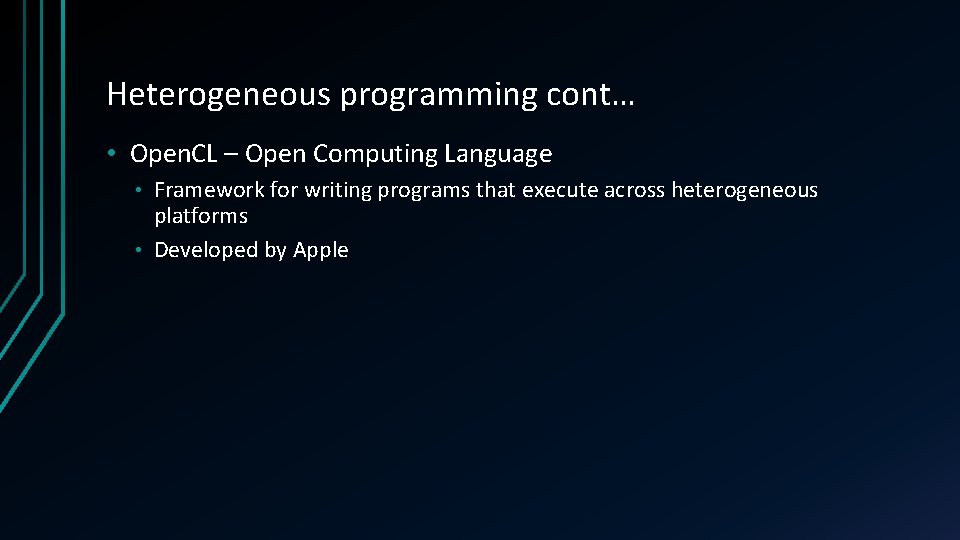 Heterogeneous programming cont…

• OpenCL – Open Computing Language
  • Framework for writing programs that execute across heterogeneous platforms
  • Developed by Apple